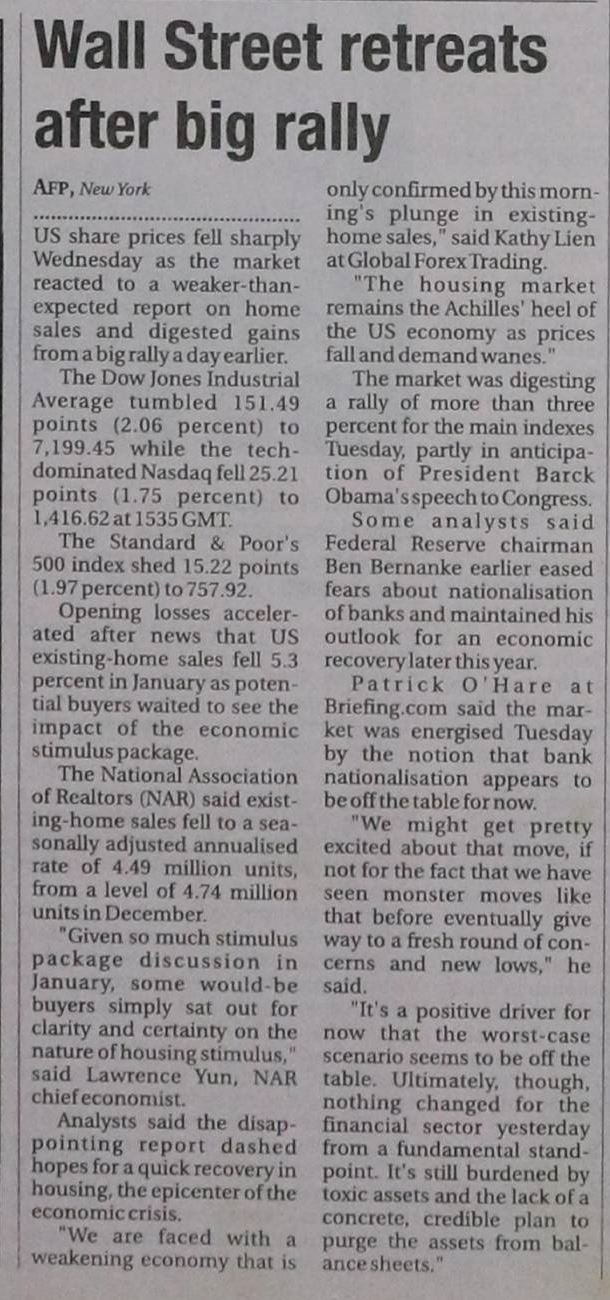 Wall Street retreats after big rally

AFP, New York

US share prices fell sharply Wednesday as the market reacted to a weaker-than-expected report on home sales and digested gains from a big rally a day earlier.

The Dow Jones Industrial Average tumbled 151.49 points (2.06 percent) to 7,199.45 while the tech-dominated Nasdaq fell 25.21 points (1.75 percent) to 1,416.62 at 1535 GMT.

The Standard & Poor's 500 index shed 15.22 points (1.97 percent) to 757.92.

Opening losses accelerated after news that US existing-home sales fell 5.3 percent in January as potential buyers waited to see the impact of the economic stimulus package.

The National Association of Realtors (NAR) said existing-home sales fell to a seasonally adjusted annualised rate of 4.49 million units, from a level of 4.74 million units in December.

"Given so much stimulus package discussion in January, some would-be buyers simply sat out for clarity and certainty on the nature of housing stimulus," said Lawrence Yun, NAR chief economist.

Analysts said the disappointing report dashed hopes for a quick recovery in housing, the epicenter of the economic crisis.

"We are faced with a weakening economy that is only confirmed by this morning's plunge in existing-home sales," said Kathy Lien at Global Forex Trading.

"The housing market remains the Achilles' heel of the US economy as prices fall and demand wanes."

The market was digesting a rally of more than three percent for the main indexes Tuesday, partly in anticipation of President Barck Obama's speech to Congress.

Some analysts said Federal Reserve chairman Ben Bernanke earlier eased fears about nationalisation of banks and maintained his outlook for an economic recovery later this year.

Patrick O'Hare at Briefing.com said the market was energised Tuesday by the notion that bank nationalisation appears to be off the table for now.

"We might get pretty excited about that move, if not for the fact that we have seen monster moves like that before eventually give way to a fresh round of concerns and new lows," he said.

"It's a positive driver for now that the worst-case scenario seems to be off the table. Ultimately, though, nothing changed for the financial sector yesterday from a fundamental standpoint. It's still burdened by toxic assets and the lack of a concrete, credible plan to purge the assets from balance sheets."